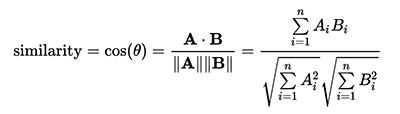 $\text{similarity} = \cos(\theta) = \frac{\mathbf{A} \cdot \mathbf{B}}{\|\mathbf{A}\|\|\mathbf{B}\|} = \frac{\sum_{i=1}^{n} A_i B_i}{\sqrt{\sum_{i=1}^{n} A_i^2} \sqrt{\sum_{i=1}^{n} B_i^2}}$